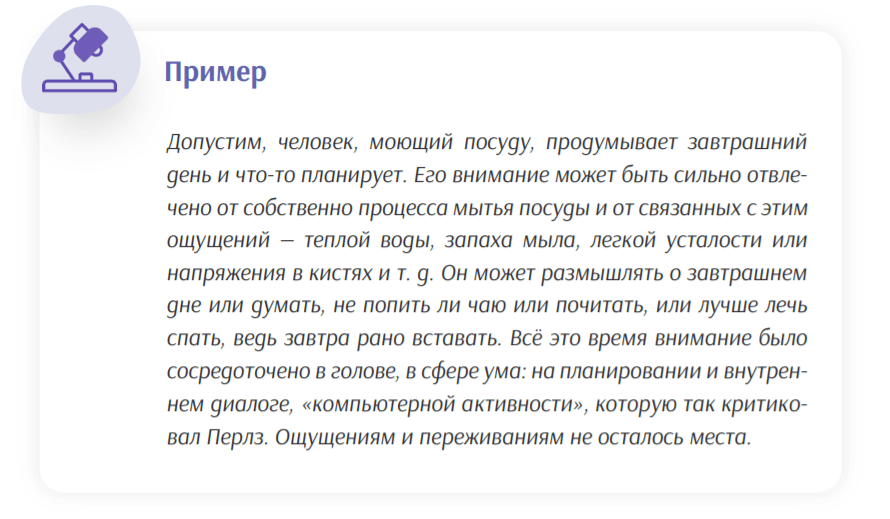 Пример

Допустим, человек, моющий посуду, продумывает завтрашний день и что-то планирует. Его внимание может быть сильно отвлечено от собственно процесса мытья посуды и от связанных с этим ощущений — теплой воды, запаха мыла, легкой усталости или напряжения в кистях и т. д. Он может размышлять о завтрашнем дне или думать, не попить ли чаю или почитать, или лучше лечь спать, ведь завтра рано вставать. Всё это время внимание было сосредоточено в голове, в сфере ума: на планировании и внутреннем диалоге, «компьютерной активности», которую так критиковал Перлз. Ощущениям и переживаниям не осталось места.